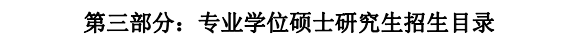 第三部分：专业学位硕士研究生招生目录